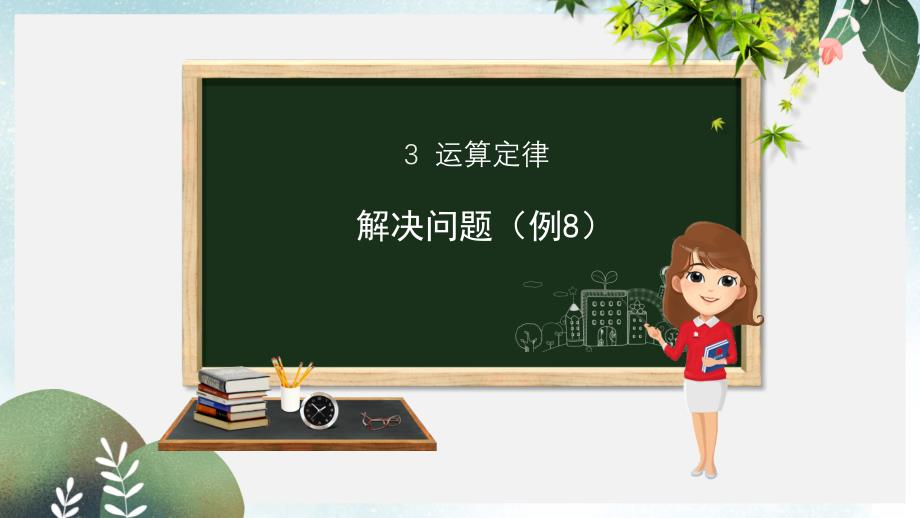 3 运算定律

解决问题（例8）